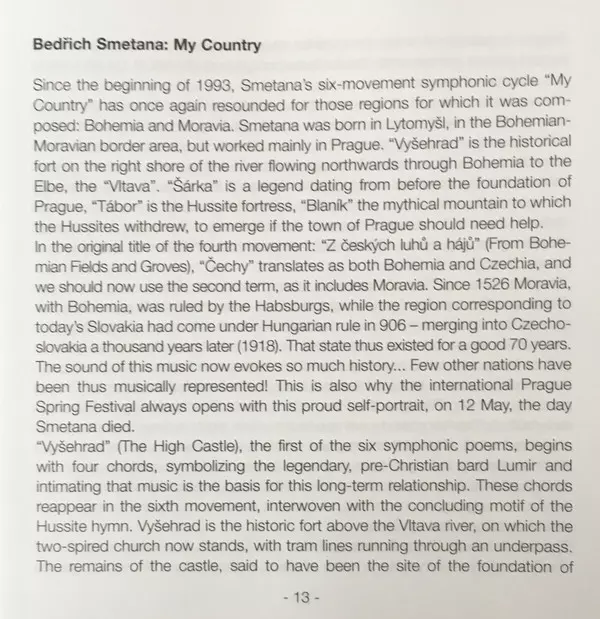 **Bedřich Smetana: My Country**

Since the beginning of 1993, Smetana's six-movement symphonic cycle "My Country" has once again resounded for those regions for which it was composed: Bohemia and Moravia. Smetana was born in Lytomyšl, in the Bohemian-Moravian border area, but worked mainly in Prague. "Vyšehrad" is the historical fort on the right shore of the river flowing northwards through Bohemia to the Elbe, the "Vltava". "Šárka" is a legend dating from before the foundation of Prague, "Tábor" is the Hussite fortress, "Blaník" the mythical mountain to which the Hussites withdrew, to emerge if the town of Prague should need help.
In the original title of the fourth movement: "Z českých luhů a hájů" (From Bohemian Fields and Groves), "Čechy" translates as both Bohemia and Czechia, and we should now use the second term, as it includes Moravia. Since 1526 Moravia, with Bohemia, was ruled by the Habsburgs, while the region corresponding to today's Slovakia had come under Hungarian rule in 906 – merging into Czechoslovakia a thousand years later (1918). That state thus existed for a good 70 years. The sound of this music now evokes so much history... Few other nations have been thus musically represented! This is also why the international Prague Spring Festival always opens with this proud self-portrait, on 12 May, the day Smetana died.
"Vyšehrad" (The High Castle), the first of the six symphonic poems, begins with four chords, symbolizing the legendary, pre-Christian bard Lumir and intimating that music is the basis for this long-term relationship. These chords reappear in the sixth movement, interwoven with the concluding motif of the Hussite hymn. Vyšehrad is the historic fort above the Vltava river, on which the two-spired church now stands, with tram lines running through an underpass. The remains of the castle, said to have been the site of the foundation of

- 13 -